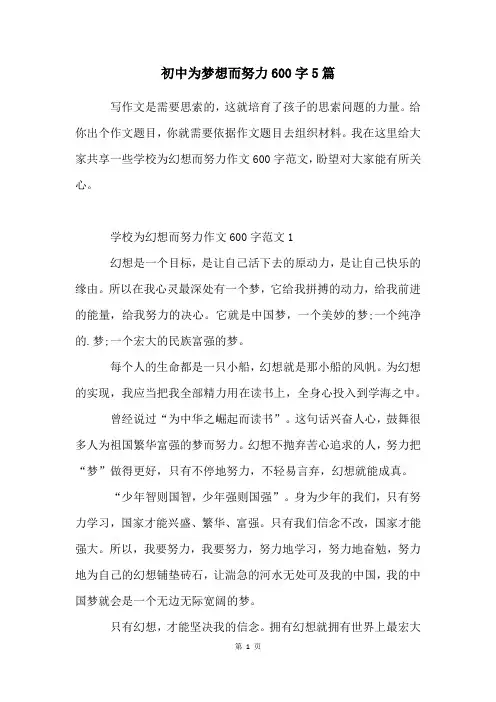 初中为梦想而努力600字5篇

写作文是需要思索的，这就培育了孩子的思索问题的力量。给你出个作文题目，你就需要依据作文题目去组织材料。我在这里给大家共享一些学校为幻想而努力作文600字范文，盼望对大家能有所关心。

学校为幻想而努力作文600字范文1

幻想是一个目标，是让自己活下去的原动力，是让自己快乐的缘由。所以在我心灵最深处有一个梦，它给我拼搏的动力，给我前进的能量，给我努力的决心。它就是中国梦，一个美妙的梦;一个纯净的.梦;一个宏大的民族富强的梦。

每个人的生命都是一只小船，幻想就是那小船的风帆。为幻想的实现，我应当把我全部精力用在读书上，全身心投入到学海之中。

曾经说过“为中华之崛起而读书”。这句话兴奋人心，鼓舞很多人为祖国繁华富强的梦而努力。幻想不抛弃苦心追求的人，努力把“梦”做得更好，只有不停地努力，不轻易言弃，幻想就能成真。

“少年智则国智，少年强则国强”。身为少年的我们，只有努力学习，国家才能兴盛、繁华、富强。只有我们信念不改，国家才能强大。所以，我要努力，我要努力，努力地学习，努力地奋勉，努力地为自己的幻想铺垫砖石，让湍急的河水无处可及我的中国，我的中国梦就会是一个无边无际宽阔的梦。

只有幻想，才能坚决我的信念。拥有幻想就拥有世界上最宏大

第 1 页